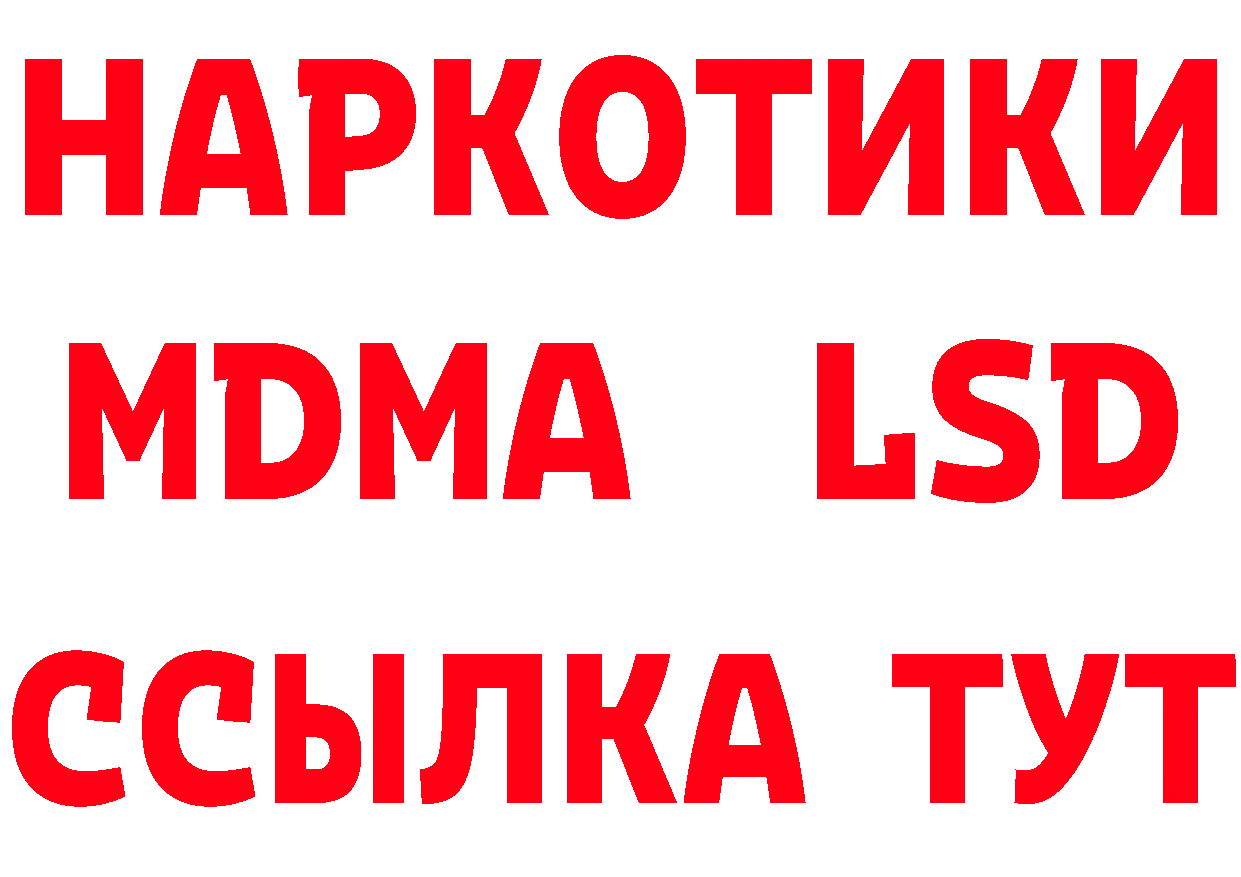 НАРКОТИКИ
MDMA LSD
ССЫЛКА ТУТ